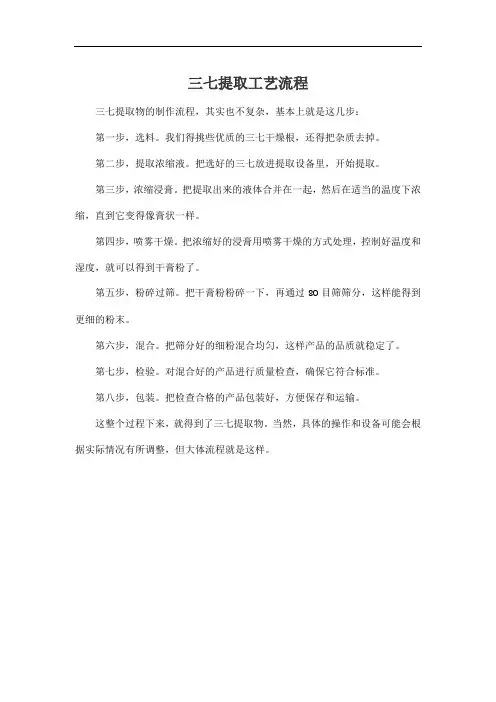 三七提取工艺流程

三七提取物的制作流程，其实也不复杂，基本上就是这几步：

第一步，选料。我们得挑些优质的三七干燥根，还得把杂质去掉。

第二步，提取浓缩液。把选好的三七放进提取设备里，开始提取。

第三步，浓缩浸膏。把提取出来的液体合并在一起，然后在适当的温度下浓缩，直到它变得像膏状一样。

第四步，喷雾干燥。把浓缩好的浸膏用喷雾干燥的方式处理，控制好温度和湿度，就可以得到干膏粉了。

第五步，粉碎过筛。把干膏粉粉碎一下，再通过 80 目筛筛分，这样能得到更细的粉末。

第六步，混合。把筛分好的细粉混合均匀，这样产品的品质就稳定了。

第七步，检验。对混合好的产品进行质量检查，确保它符合标准。

第八步，包装。把检查合格的产品包装好，方便保存和运输。

这整个过程下来，就得到了三七提取物。当然，具体的操作和设备可能会根据实际情况有所调整，但大体流程就是这样。